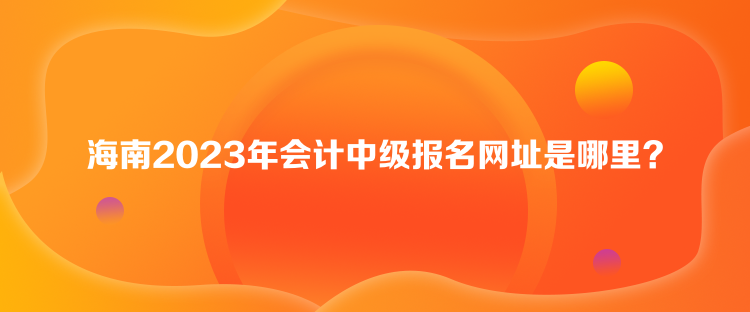 海南2023年会计中级报名网址是哪里？